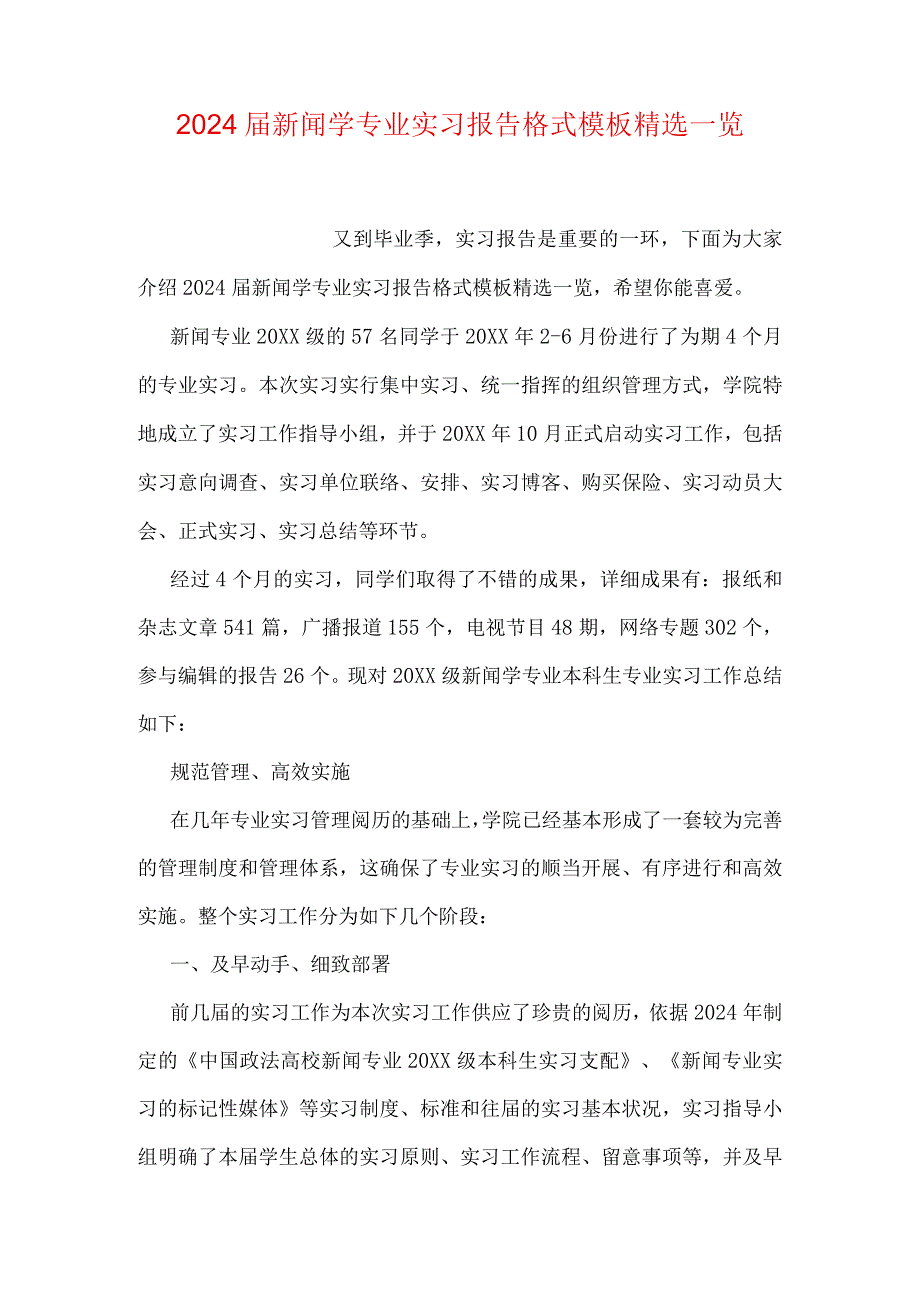 2024届新闻学专业实习报告格式模板精选一览

又到毕业季，实习报告是重要的一环，下面为大家介绍2024届新闻学专业实习报告格式模板精选一览，希望你能喜爱。

新闻专业20XX级的57名同学于20XX年2-6月份进行了为期4个月的专业实习。本次实习实行集中实习、统一指挥的组织管理方式，学院特地成立了实习工作指导小组，并于20XX年10月正式启动实习工作，包括实习意向调查、实习单位联络、安排、实习博客、购买保险、实习动员大会、正式实习、实习总结等环节。

经过4个月的实习，同学们取得了不错的成果，详细成果有：报纸和杂志文章541篇，广播报道155个，电视节目48期，网络专题302个，参与编辑的报告26个。现对20XX级新闻学专业本科生专业实习工作总结如下：

规范管理、高效实施

在几年专业实习管理阅历的基础上，学院已经基本形成了一套较为完善的管理制度和管理体系，这确保了专业实习的顺当开展、有序进行和高效实施。整个实习工作分为如下几个阶段：

一、及早动手、细致部署

前几届的实习工作为本次实习工作供应了珍贵的阅历，依据2024年制定的《中国政法高校新闻专业20XX级本科生实习支配》、《新闻专业实习的标记性媒体》等实习制度、标准和往届的实习基本状况，实习指导小组明确了本届学生总体的实习原则、实习工作流程、留意事项等，并及早